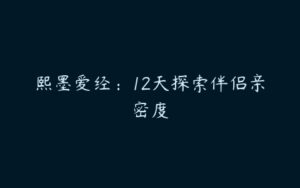 熙墨爱经：12天探索伴侣亲密度